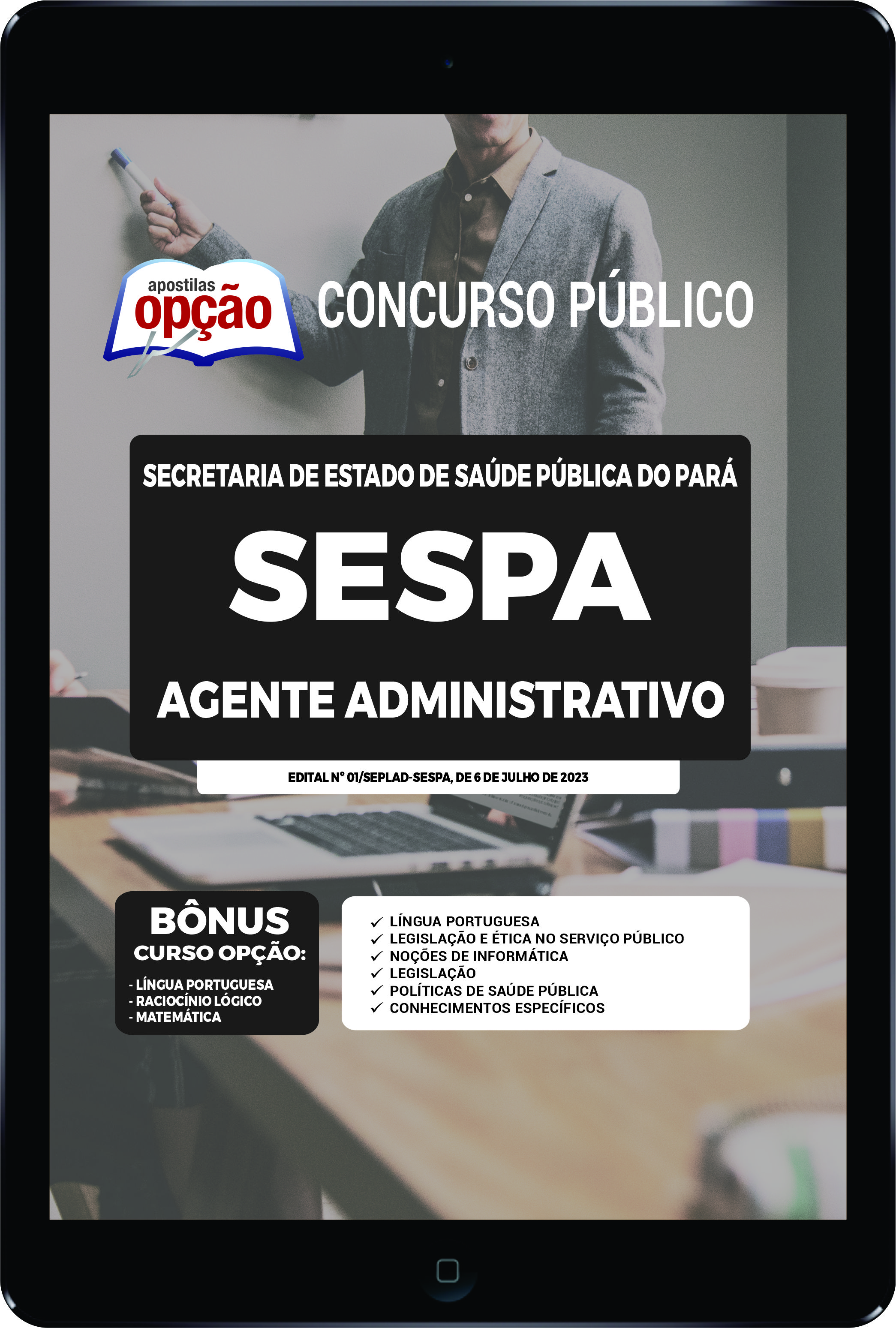 apostilas opção

CONCURSO PÚBLICO

SECRETARIA DE ESTADO DE SAÚDE PÚBLICA DO PARÁ

SESPA

AGENTE ADMINISTRATIVO

EDITAL Nº 01/SEPLAD-SESPA, DE 6 DE JULHO DE 2023

BÔNUS
CURSO OPÇÃO:
- LÍNGUA PORTUGUESA
- RACIOCÍNIO LÓGICO
- MATEMÁTICA

✓ LÍNGUA PORTUGUESA
✓ LEGISLAÇÃO E ÉTICA NO SERVIÇO PÚBLICO
✓ NOÇÕES DE INFORMÁTICA
✓ LEGISLAÇÃO
✓ POLÍTICAS DE SAÚDE PÚBLICA
✓ CONHECIMENTOS ESPECÍFICOS